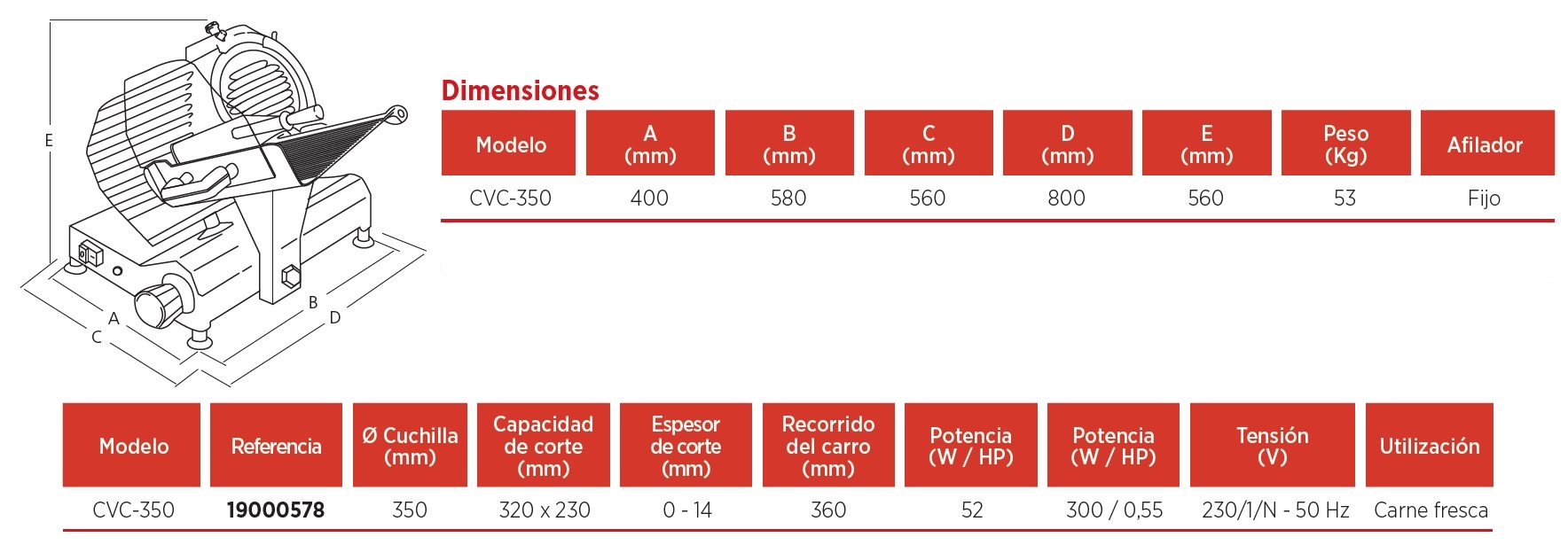 E

A
C
B
D

Dimensiones

| Modelo | A (mm) | B (mm) | C (mm) | D (mm) | E (mm) | Peso (Kg) | Afilador |
|---|---|---|---|---|---|---|---|
| CVC-350 | 400 | 580 | 560 | 800 | 560 | 53 | Fijo |

| Modelo | Referencia | Ø Cuchilla (mm) | Capacidad de corte (mm) | Espesor de corte (mm) | Recorrido del carro (mm) | Potencia (W / HP) | Potencia (W / HP) | Tensión (V) | Utilización |
|---|---|---|---|---|---|---|---|---|---|
| CVC-350 | 19000578 | 350 | 320 x 230 | 0 - 14 | 360 | 52 | 300 / 0,55 | 230/1/N - 50 Hz | Carne fresca |